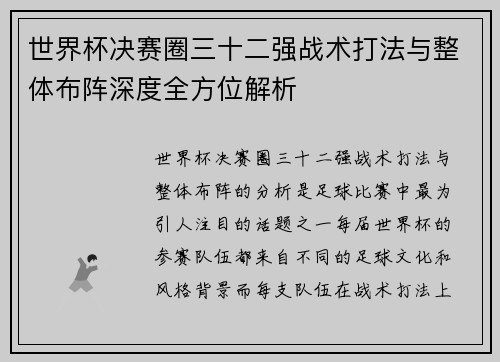 世界杯决赛圈三十二强战术打法与整体布阵深度全方位解析

世界杯决赛圈三十二强战术打法与整体布阵的分析是足球比赛中最为引人注目的话题之一每届世界杯的参赛队伍都来自不同的足球文化和风格背景而每支队伍在战术打法上